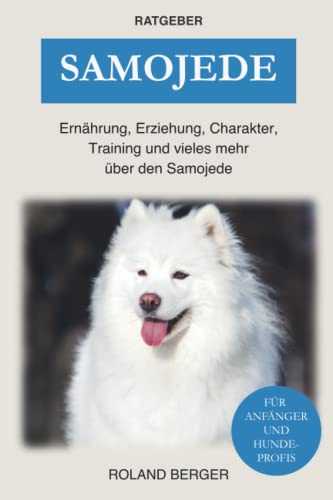 RATGEBER

SAMOJEDE

Ernährung, Erziehung, Charakter, Training und vieles mehr über den Samojede

FÜR ANFÄNGER UND HUNDE-PROFIS

ROLAND BERGER